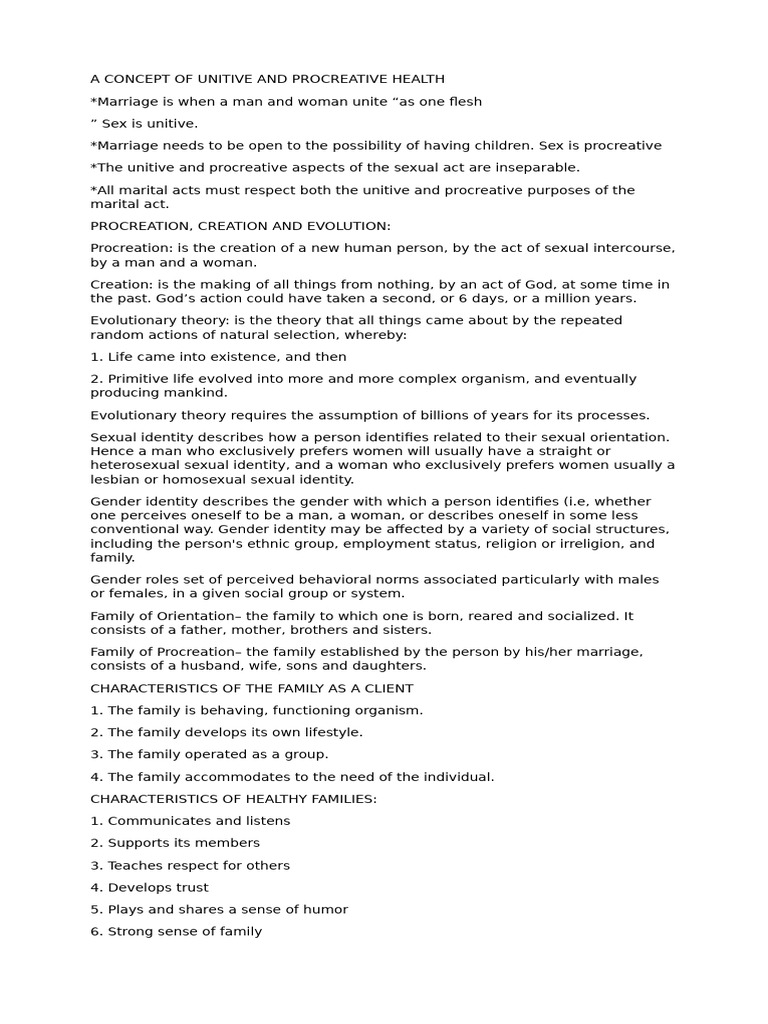 A CONCEPT OF UNITIVE AND PROCREATIVE HEALTH

*Marriage is when a man and woman unite "as one flesh

" Sex is unitive.

*Marriage needs to be open to the possibility of having children. Sex is procreative

*The unitive and procreative aspects of the sexual act are inseparable.

*All marital acts must respect both the unitive and procreative purposes of the marital act.

PROCREATION, CREATION AND EVOLUTION:

Procreation: is the creation of a new human person, by the act of sexual intercourse, by a man and a woman.

Creation: is the making of all things from nothing, by an act of God, at some time in the past. God's action could have taken a second, or 6 days, or a million years.

Evolutionary theory: is the theory that all things came about by the repeated random actions of natural selection, whereby:

1. Life came into existence, and then

2. Primitive life evolved into more and more complex organism, and eventually producing mankind.

Evolutionary theory requires the assumption of billions of years for its processes.

Sexual identity describes how a person identifies related to their sexual orientation. Hence a man who exclusively prefers women will usually have a straight or heterosexual sexual identity, and a woman who exclusively prefers women usually a lesbian or homosexual sexual identity.

Gender identity describes the gender with which a person identifies (i.e, whether one perceives oneself to be a man, a woman, or describes oneself in some less conventional way. Gender identity may be affected by a variety of social structures, including the person's ethnic group, employment status, religion or irreligion, and family.

Gender roles set of perceived behavioral norms associated particularly with males or females, in a given social group or system.

Family of Orientation– the family to which one is born, reared and socialized. It consists of a father, mother, brothers and sisters.

Family of Procreation– the family established by the person by his/her marriage, consists of a husband, wife, sons and daughters.

CHARACTERISTICS OF THE FAMILY AS A CLIENT

1. The family is behaving, functioning organism.

2. The family develops its own lifestyle.

3. The family operated as a group.

4. The family accommodates to the need of the individual.

CHARACTERISTICS OF HEALTHY FAMILIES:

1. Communicates and listens

2. Supports its members

3. Teaches respect for others

4. Develops trust

5. Plays and shares a sense of humor

6. Strong sense of family